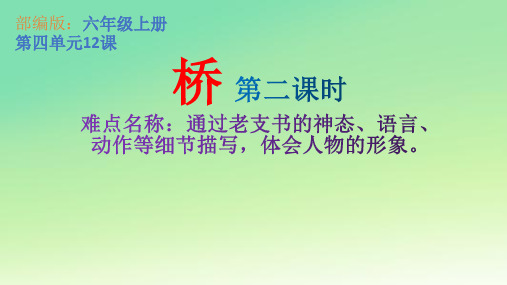 部编版：六年级上册
第四单元12课

桥 第二课时

难点名称：通过老支书的神态、语言、动作等细节描写，体会人物的形象。